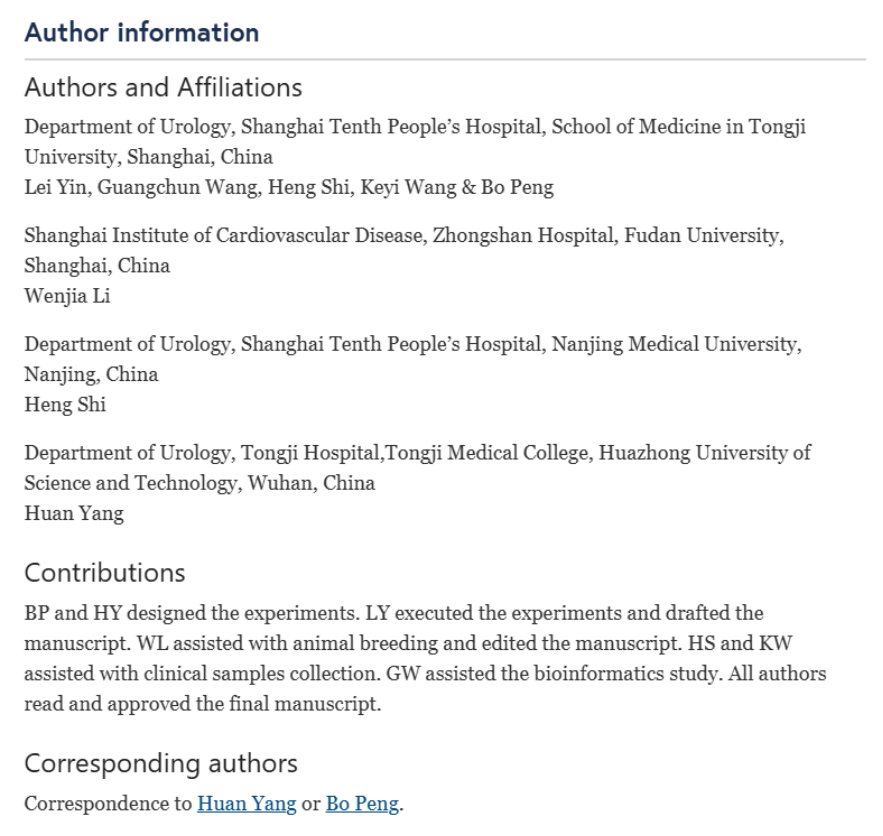 Author information

Authors and Affiliations

Department of Urology, Shanghai Tenth People's Hospital, School of Medicine in Tongji University, Shanghai, China
Lei Yin, Guangchun Wang, Heng Shi, Keyi Wang & Bo Peng

Shanghai Institute of Cardiovascular Disease, Zhongshan Hospital, Fudan University, Shanghai, China
Wenjia Li

Department of Urology, Shanghai Tenth People's Hospital, Nanjing Medical University, Nanjing, China
Heng Shi

Department of Urology, Tongji Hospital,Tongji Medical College, Huazhong University of Science and Technology, Wuhan, China
Huan Yang

Contributions

BP and HY designed the experiments. LY executed the experiments and drafted the manuscript. WL assisted with animal breeding and edited the manuscript. HS and KW assisted with clinical samples collection. GW assisted the bioinformatics study. All authors read and approved the final manuscript.

Corresponding authors

Correspondence to Huan Yang or Bo Peng.